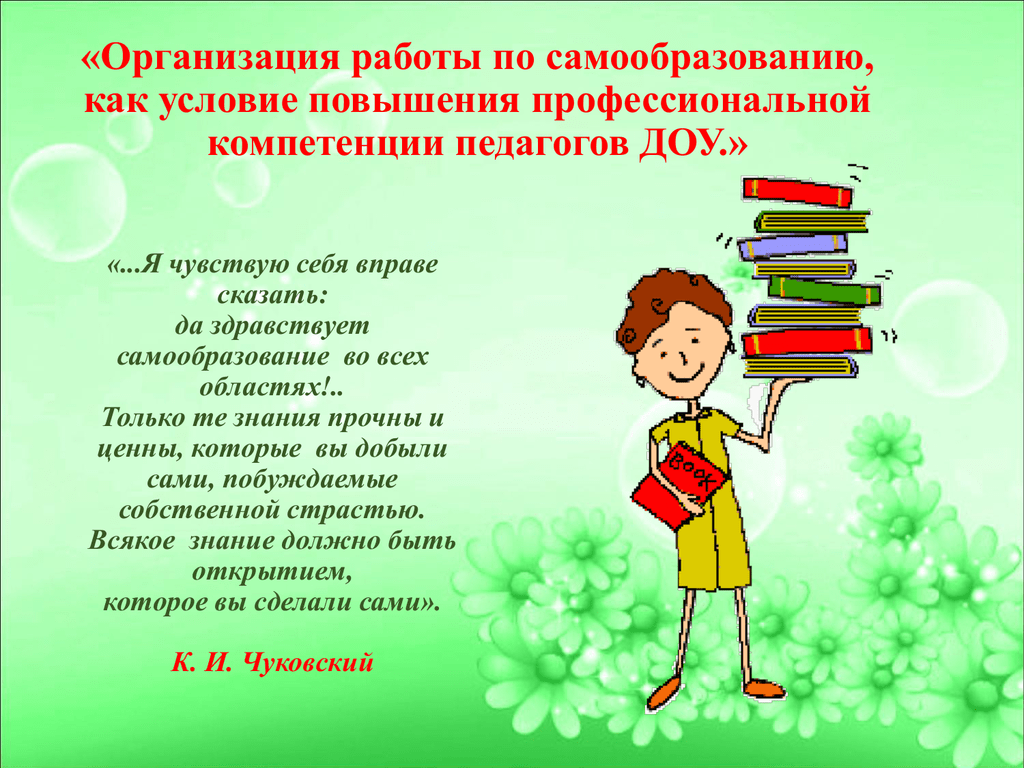 «Организация работы по самообразованию, как условие повышения профессиональной компетенции педагогов ДОУ.»

«...Я чувствую себя вправе сказать:
да здравствует самообразование во всех областях!..
Только те знания прочны и ценны, которые вы добыли сами, побуждаемые собственной страстью.
Всякое знание должно быть открытием,
которое вы сделали сами».

К. И. Чуковский

Book